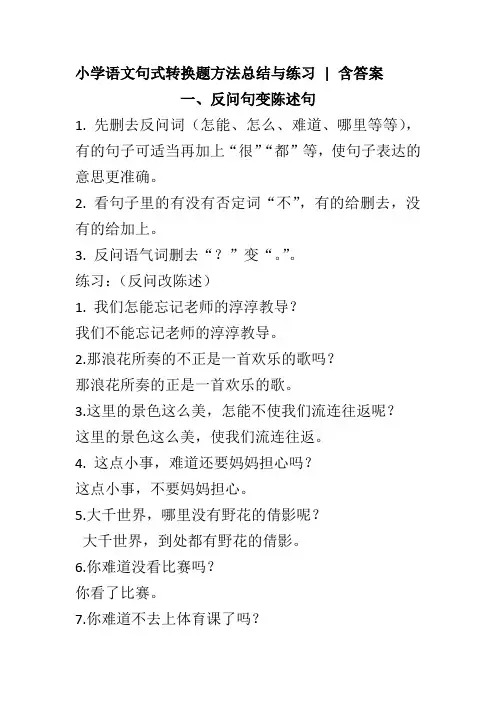 小学语文句式转换题方法总结与练习 | 含答案

一、反问句变陈述句

1. 先删去反问词（怎能、怎么、难道、哪里等等），有的句子可适当再加上“很”“都”等，使句子表达的意思更准确。

2. 看句子里的有没有否定词“不”，有的给删去，没有的给加上。

3. 反问语气词删去“？”变“。”。

练习：（反问改陈述）

1. 我们怎能忘记老师的淳淳教导？

我们不能忘记老师的淳淳教导。

2.那浪花所奏的不正是一首欢乐的歌吗？

那浪花所奏的正是一首欢乐的歌。

3.这里的景色这么美，怎能不使我们流连往返呢？

这里的景色这么美，使我们流连往返。

4. 这点小事，难道还要妈妈担心吗？

这点小事，不要妈妈担心。

5.大千世界，哪里没有野花的倩影呢？

大千世界，到处都有野花的倩影。

6.你难道没看比赛吗？

你看了比赛。

7.你难道不去上体育课了吗？